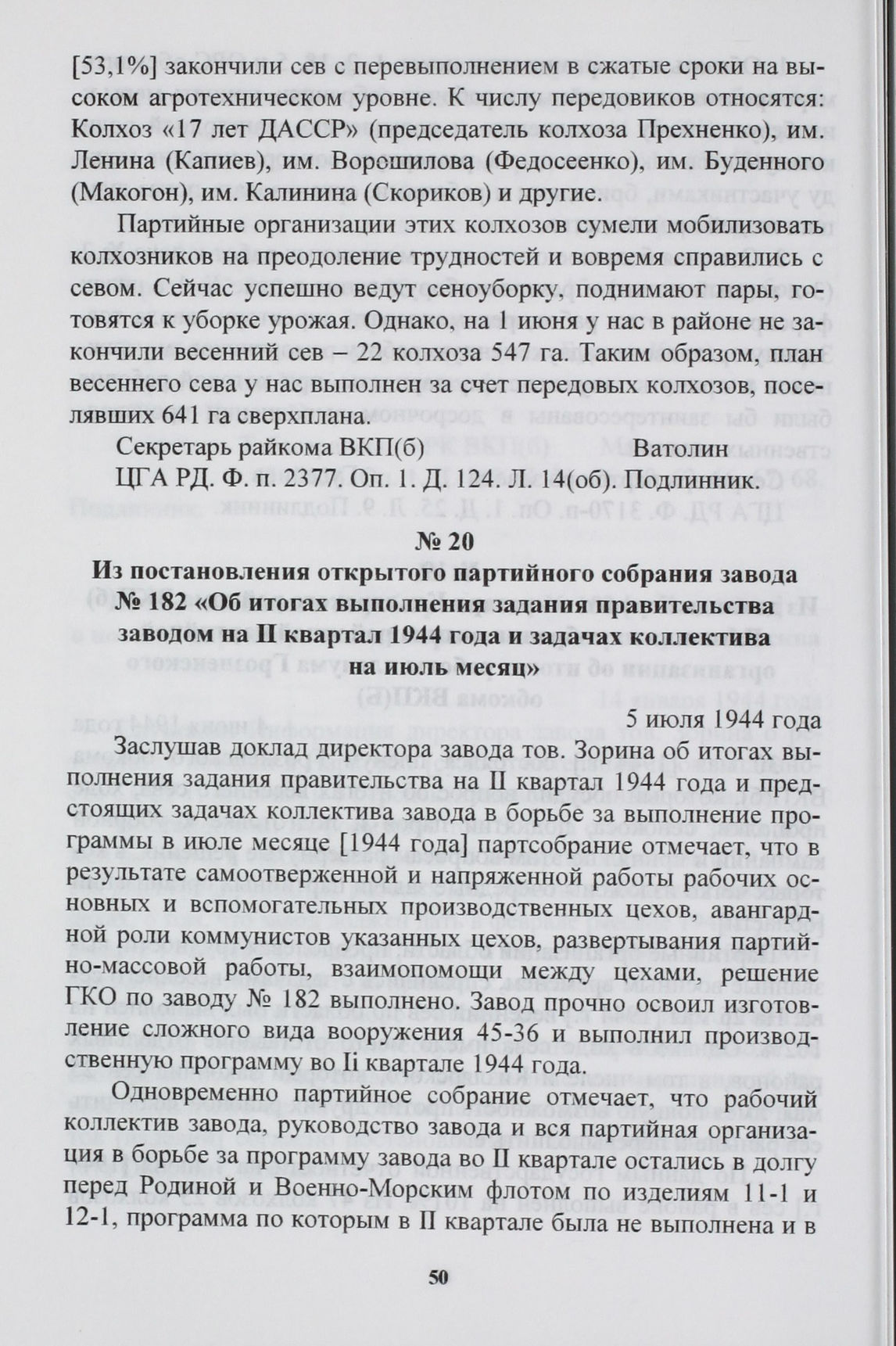 [53,1%] закончили сев с перевыполнением в сжатые сроки на высоком агротехническом уровне. К числу передовиков относятся: Колхоз «17 лет ДАССР» (председатель колхоза Прехненко), им. Ленина (Капиев), им. Ворошилова (Федосеенко), им. Буденного (Макогон), им. Калинина (Скориков) и другие.

Партийные организации этих колхозов сумели мобилизовать колхозников на преодоление трудностей и вовремя справились с севом. Сейчас успешно ведут сеноуборку, поднимают пары, готовятся к уборке урожая. Однако, на 1 июня у нас в районе не закончили весенний сев – 22 колхоза 547 га. Таким образом, план весеннего сева у нас выполнен за счет передовых колхозов, поселявших 641 га сверхплана.

Секретарь райкома ВКП(б) Ватолин

ЦГА РД. Ф. п. 2377. Оп. 1. Д. 124. Л. 14(об). Подлинник.

№ 20

Из постановления открытого партийного собрания завода № 182 «Об итогах выполнения задания правительства заводом на II квартал 1944 года и задачах коллектива на июль месяц»

5 июля 1944 года

Заслушав доклад директора завода тов. Зорина об итогах выполнения задания правительства на II квартал 1944 года и предстоящих задачах коллектива завода в борьбе за выполнение программы в июле месяце [1944 года] партсобрание отмечает, что в результате самоотверженной и напряженной работы рабочих основных и вспомогательных производственных цехов, авангардной роли коммунистов указанных цехов, развертывания партийно-массовой работы, взаимопомощи между цехами, решение ГКО по заводу № 182 выполнено. Завод прочно освоил изготовление сложного вида вооружения 45-36 и выполнил производственную программу во Ii квартале 1944 года.

Одновременно партийное собрание отмечает, что рабочий коллектив завода, руководство завода и вся партийная организация в борьбе за программу завода во II квартале остались в долгу перед Родиной и Военно-Морским флотом по изделиям 11-1 и 12-1, программа по которым в II квартале была не выполнена и в

50